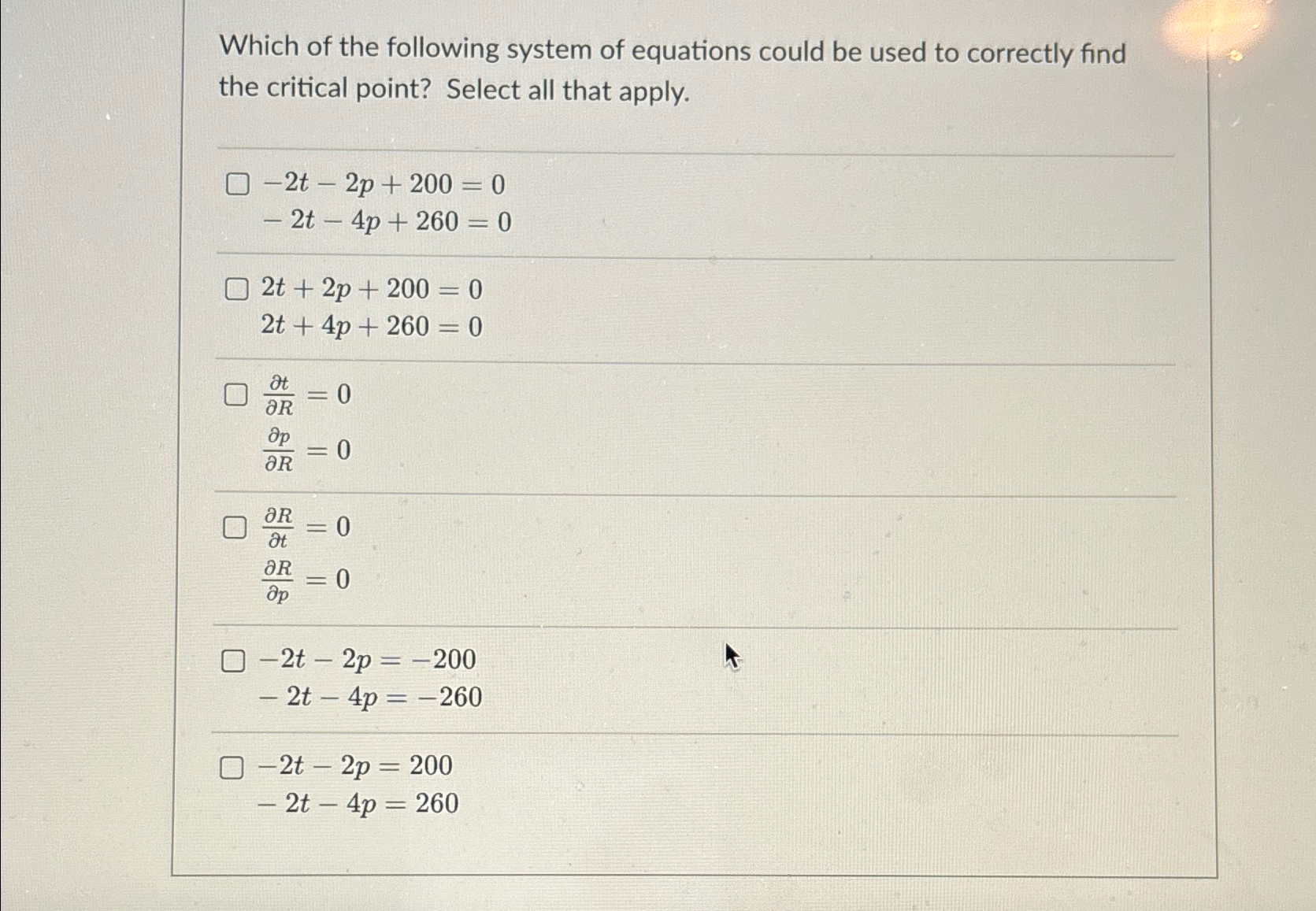 Which of the following system of equations could be used to correctly find the critical point? Select all that apply.

$-2t - 2p + 200 = 0$
$-2t - 4p + 260 = 0$

$2t + 2p + 200 = 0$
$2t + 4p + 260 = 0$

$\frac{\partial t}{\partial R} = 0$
$\frac{\partial p}{\partial R} = 0$

$\frac{\partial R}{\partial t} = 0$
$\frac{\partial R}{\partial p} = 0$

$-2t - 2p = -200$
$-2t - 4p = -260$

$-2t - 2p = 200$
$-2t - 4p = 260$